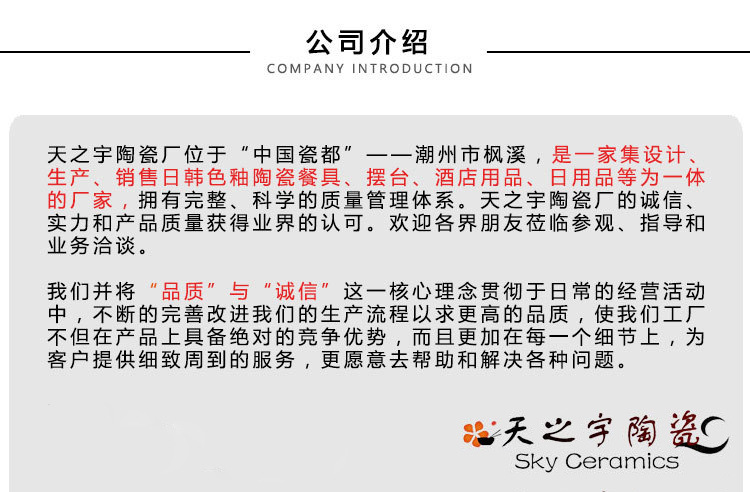 公司介绍

COMPANY INTRODUCTION

天之宇陶瓷厂位于“中国瓷都”——潮州市枫溪，是一家集设计、生产、销售日韩色釉陶瓷餐具、摆台、酒店用品、日用品等为一体的厂家，拥有完整、科学的质量管理体系。天之宇陶瓷厂的诚信、实力和产品质量获得业界的认可。欢迎各界朋友莅临参观、指导和业务洽谈。

我们并将“品质”与“诚信”这一核心理念贯彻于日常的经营活动中，不断的完善改进我们的生产流程以求更高的品质，使我们工厂不但在产品上具备绝对的竞争优势，而且更加在每一个细节上，为客户提供细致周到的服务，更愿意去帮助和解决各种问题。

天之宇陶瓷
Sky Ceramics